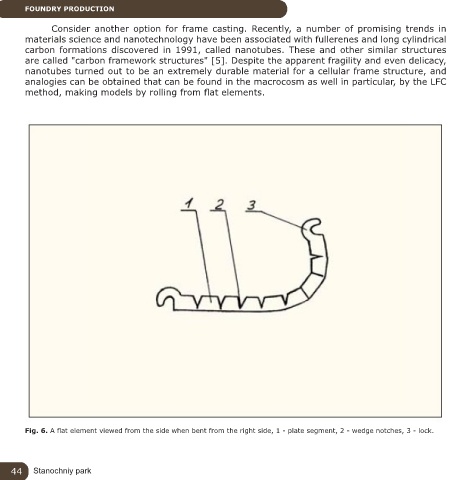 FOUNDRY PRODUCTION

Consider another option for frame casting. Recently, a number of promising trends in materials science and nanotechnology have been associated with fullerenes and long cylindrical carbon formations discovered in 1991, called nanotubes. These and other similar structures are called "carbon framework structures" [5]. Despite the apparent fragility and even delicacy, nanotubes turned out to be an extremely durable material for a cellular frame structure, and analogies can be obtained that can be found in the macrocosm as well in particular, by the LFC method, making models by rolling from flat elements.

1 2 3

Fig. 6. A flat element viewed from the side when bent from the right side, 1 - plate segment, 2 - wedge notches, 3 - lock.

44 Stanochniy park